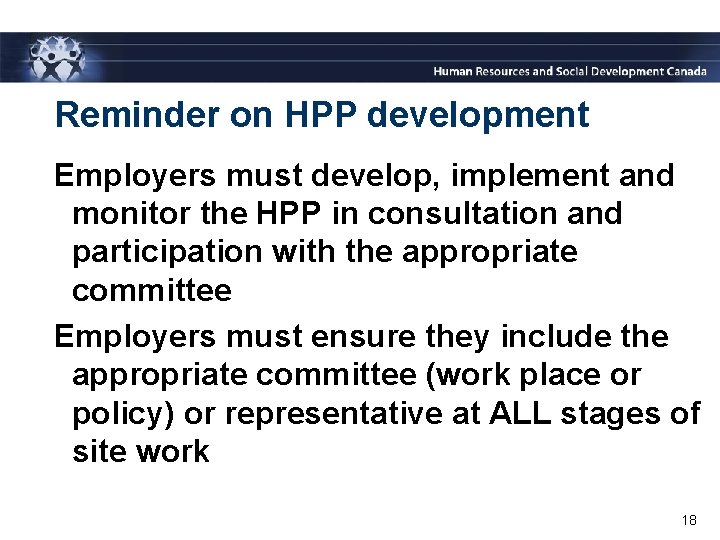 Human Resources and Social Development Canada

Reminder on HPP development

Employers must develop, implement and monitor the HPP in consultation and participation with the appropriate committee

Employers must ensure they include the appropriate committee (work place or policy) or representative at ALL stages of site work

18